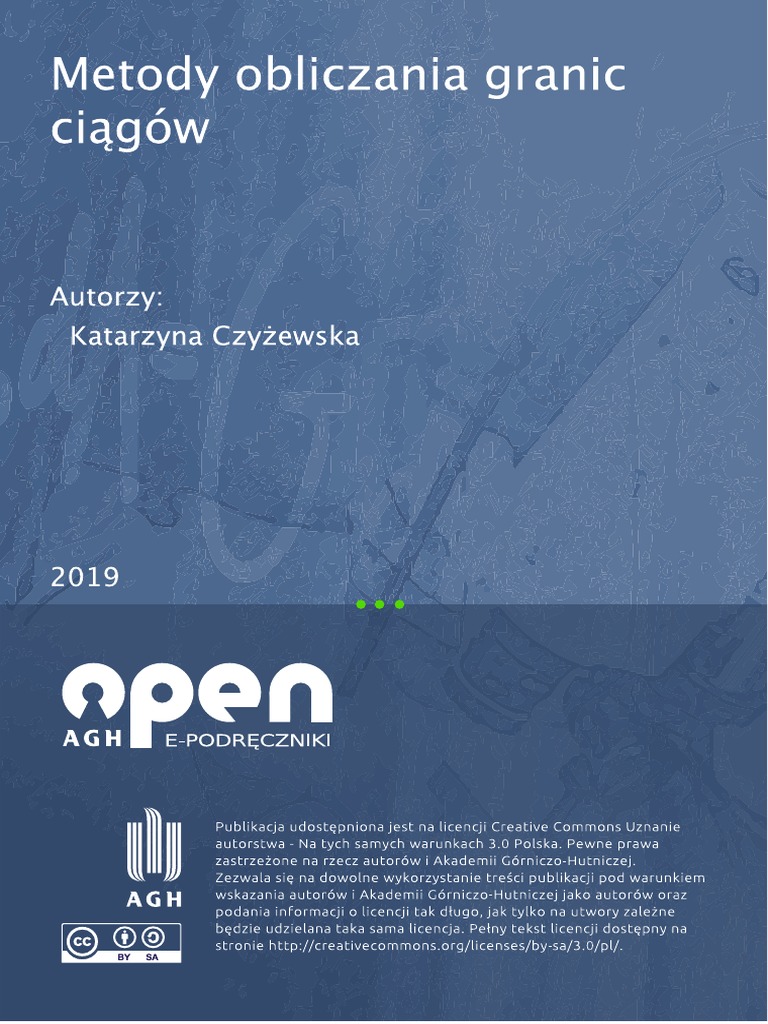 Metody obliczania granic ciągów

Autorzy:
Katarzyna Czyżewska

2019

open
AGH E-PODRĘCZNIKI

AGH

cc BY SA

Publikacja udostępniona jest na licencji Creative Commons Uznanie autorstwa - Na tych samych warunkach 3.0 Polska. Pewne prawa zastrzeżone na rzecz autorów i Akademii Górniczo-Hutniczej. Zezwala się na dowolne wykorzystanie treści publikacji pod warunkiem wskazania autorów i Akademii Górniczo-Hutniczej jako autorów oraz podania informacji o licencji tak długo, jak tylko na utwory zależne będzie udzielana taka sama licencja. Pełny tekst licencji dostępny na stronie http://creativecommons.org/licenses/by-sa/3.0/pl/.